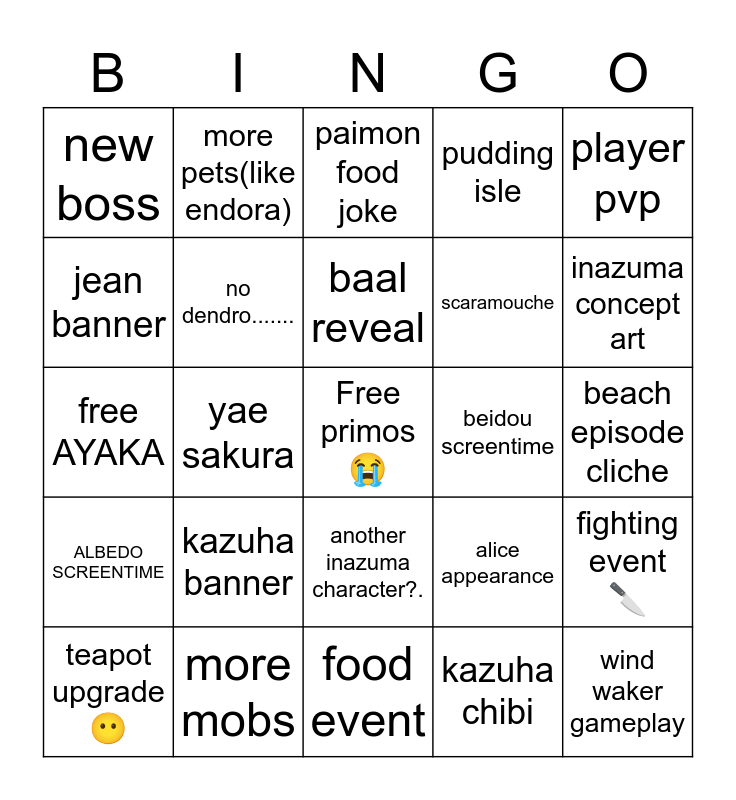 | B | I | N | G | O |
|---|---|---|---|---|
| new boss | more pets(like endora) | paimon food joke | pudding isle | player pvp |
| jean banner | no dendro....... | baal reveal | scaramouche | inazuma concept art |
| free AYAKA | yae sakura | Free primos 😭 | beidou screentime | beach episode cliche |
| ALBEDO SCREENTIME | kazuha banner | another inazuma character?. | alice appearance | fighting event 🔪 |
| teapot upgrade 😶 | more mobs | food event | kazuha chibi | wind waker gameplay |